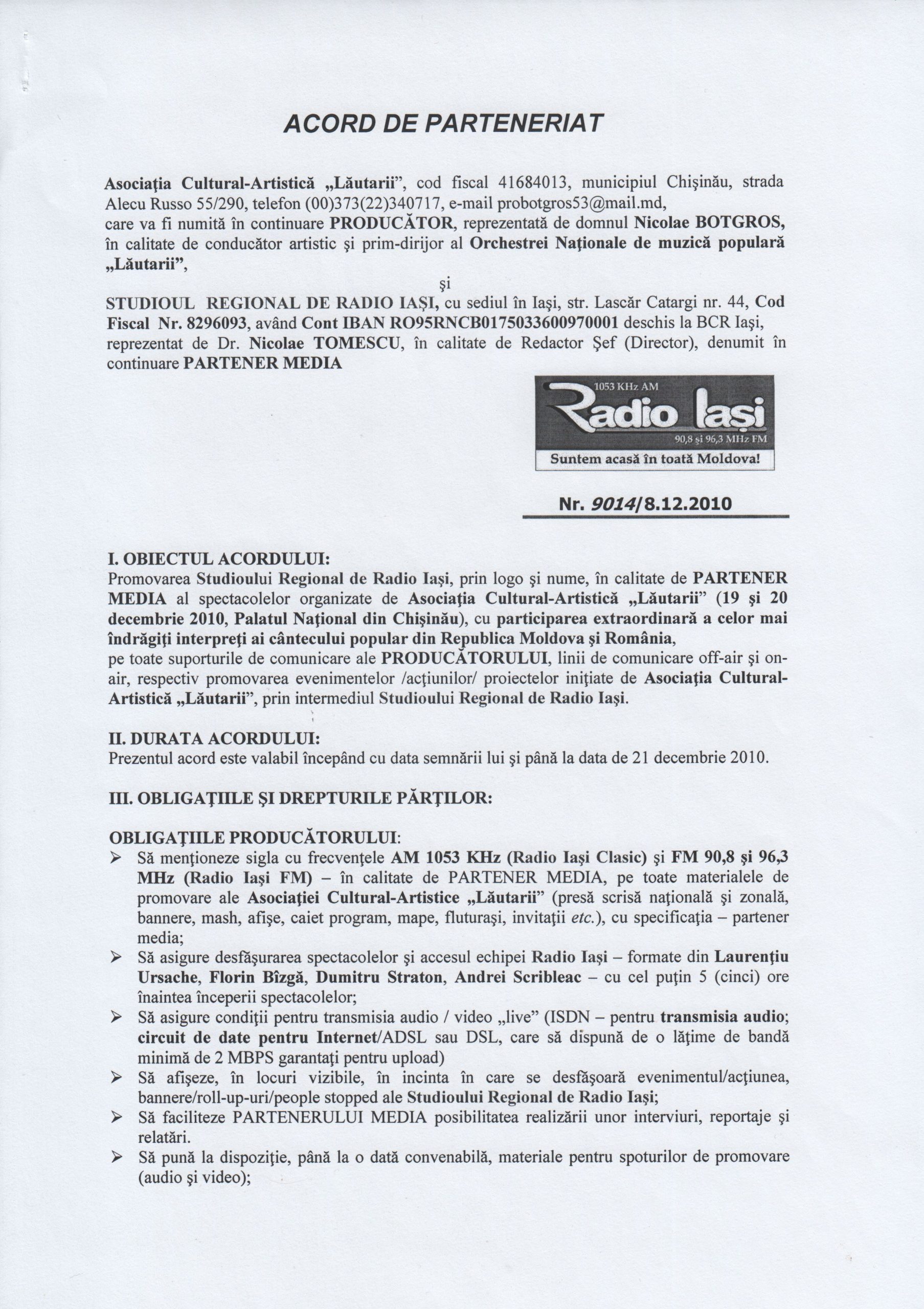 ACORD DE PARTENERIAT

Asociaţia Cultural-Artistică „Lăutarii", cod fiscal 41684013, municipiul Chişinău, strada Alecu Russo 55/290, telefon (00)373(22)340717, e-mail probotgros53@mail.md, care va fi numită în continuare PRODUCĂTOR, reprezentată de domnul Nicolae BOTGROS, în calitate de conducător artistic şi prim-dirijor al Orchestrei Naţionale de muzică populară „Lăutarii",

şi

STUDIOUL REGIONAL DE RADIO IAŞI, cu sediul în Iaşi, str. Lascăr Catargi nr. 44, Cod Fiscal Nr. 8296093, având Cont IBAN RO95RNCB0175033600970001 deschis la BCR Iaşi, reprezentat de Dr. Nicolae TOMESCU, în calitate de Redactor Şef (Director), denumit în continuare PARTENER MEDIA

1053 KHz AM
Radio Iaşi
90,8 şi 96,3 MHz FM
Suntem acasă în toată Moldova!

Nr. 9014/8.12.2010

I. OBIECTUL ACORDULUI:
Promovarea Studioului Regional de Radio Iaşi, prin logo şi nume, în calitate de PARTENER MEDIA al spectacolelor organizate de Asociaţia Cultural-Artistică „Lăutarii" (19 şi 20 decembrie 2010, Palatul Naţional din Chişinău), cu participarea extraordinară a celor mai îndrăgiţi interpreţi ai cântecului popular din Republica Moldova şi România,
pe toate suporturile de comunicare ale PRODUCĂTORULUI, linii de comunicare off-air şi on-air, respectiv promovarea evenimentelor /acţiunilor/ proiectelor iniţiate de Asociaţia Cultural-Artistică „Lăutarii", prin intermediul Studioului Regional de Radio Iaşi.

II. DURATA ACORDULUI:
Prezentul acord este valabil începând cu data semnării lui şi până la data de 21 decembrie 2010.

III. OBLIGAŢIILE ŞI DREPTURILE PĂRŢILOR:

OBLIGAŢIILE PRODUCĂTORULUI:
➢ Să menţioneze sigla cu frecvenţele AM 1053 KHz (Radio Iaşi Clasic) şi FM 90,8 şi 96,3 MHz (Radio Iaşi FM) – în calitate de PARTENER MEDIA, pe toate materialele de promovare ale Asociaţiei Cultural-Artistice „Lăutarii" (presă scrisă naţională şi zonală, bannere, mash, afişe, caiet program, mape, fluturaşi, invitaţii etc.), cu specificaţia – partener media;
➢ Să asigure desfăşurarea spectacolelor şi accesul echipei Radio Iaşi – formate din Laurenţiu Ursache, Florin Bîzgă, Dumitru Straton, Andrei Scribleac – cu cel puţin 5 (cinci) ore înaintea începerii spectacolelor;
➢ Să asigure condiţii pentru transmisia audio / video „live" (ISDN – pentru transmisia audio; circuit de date pentru Internet/ADSL sau DSL, care să dispună de o lăţime de bandă minimă de 2 MBPS garantaţi pentru upload)
➢ Să afişeze, în locuri vizibile, în incinta în care se desfăşoară evenimentul/acţiunea, bannere/roll-up-uri/people stopped ale Studioului Regional de Radio Iaşi;
➢ Să faciliteze PARTENERULUI MEDIA posibilitatea realizării unor interviuri, reportaje şi relatări.
➢ Să pună la dispoziţie, până la o dată convenabilă, materiale pentru spoturilor de promovare (audio şi video);